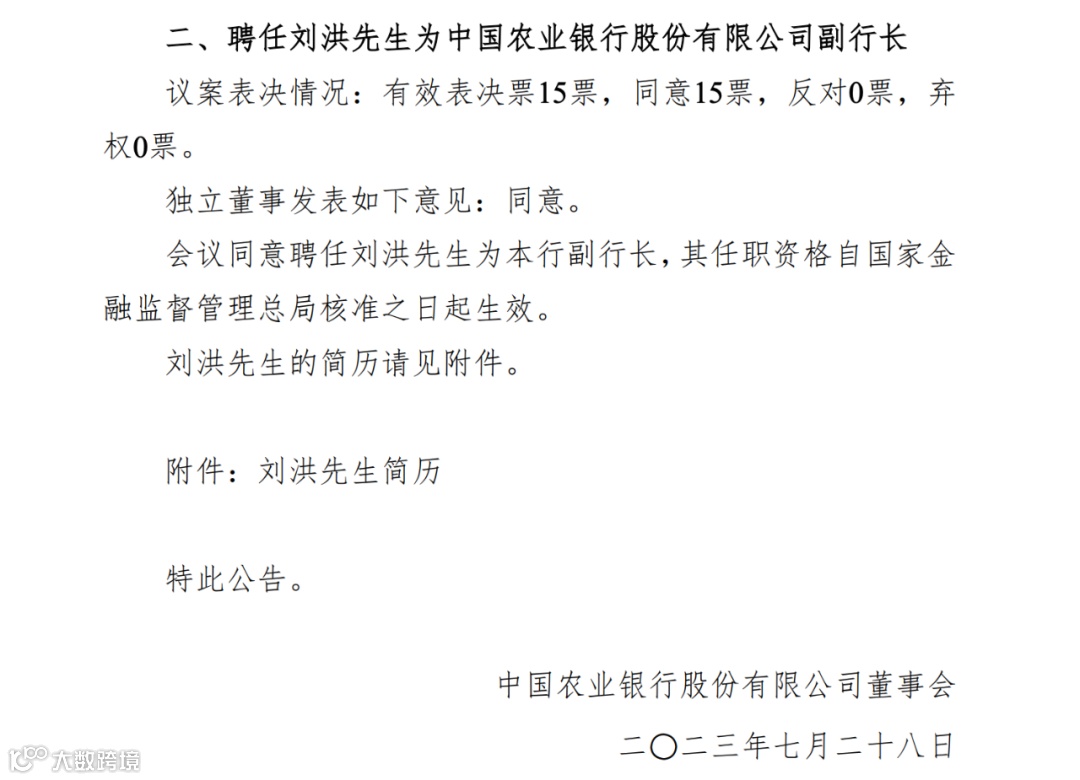 二、聘任刘洪先生为中国农业银行股份有限公司副行长

议案表决情况：有效表决票15票，同意15票，反对0票，弃权0票。

独立董事发表如下意见：同意。

会议同意聘任刘洪先生为本行副行长，其任职资格自国家金融监督管理总局核准之日起生效。

刘洪先生的简历请见附件。

附件：刘洪先生简历

特此公告。

中国农业银行股份有限公司董事会

二〇二三年七月二十八日

大数跨境